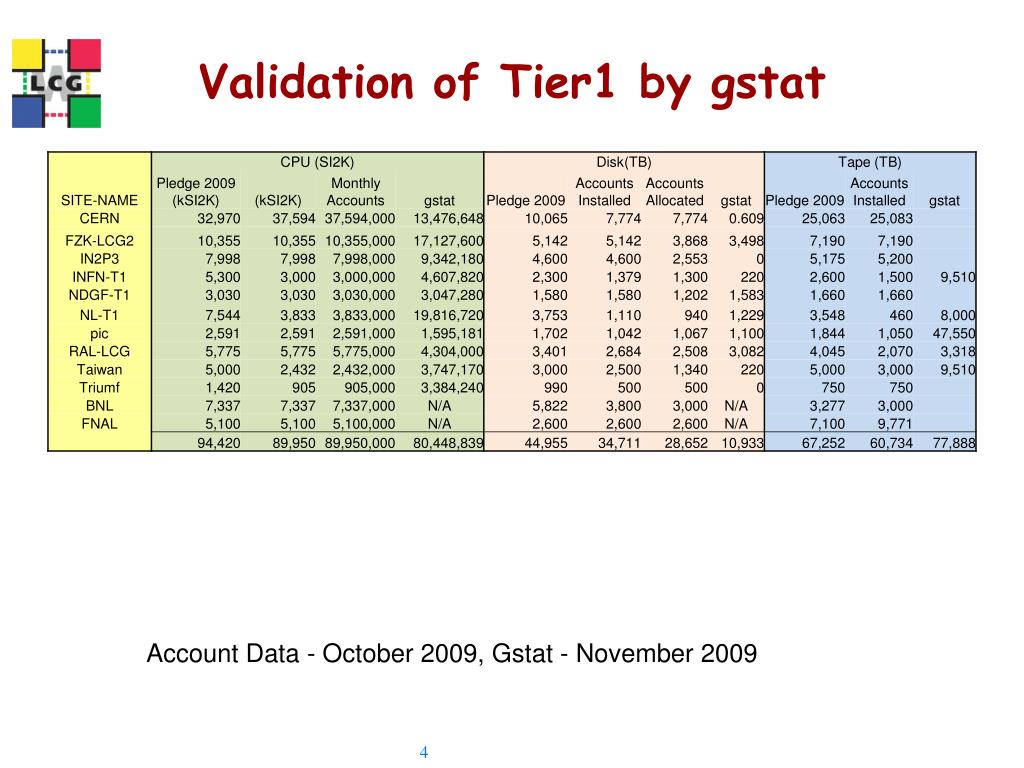 LCG

Validation of Tier1 by gstat

| | CPU (SI2K) | | | | Disk(TB) | | | | Tape (TB) | | |
|---|---|---|---|---|---|---|---|---|---|---|---|
| SITE-NAME | Pledge 2009 (kSI2K) | (kSI2K) | Monthly Accounts | gstat | Pledge 2009 | Accounts Installed | Accounts Allocated | gstat | Pledge 2009 | Accounts Installed | gstat |
| CERN | 32,970 | 37,594 | 37,594,000 | 13,476,648 | 10,065 | 7,774 | 7,774 | 0.609 | 25,063 | 25,083 | |
| FZK-LCG2 | 10,355 | 10,355 | 10,355,000 | 17,127,600 | 5,142 | 5,142 | 3,868 | 3,498 | 7,190 | 7,190 | |
| IN2P3 | 7,998 | 7,998 | 7,998,000 | 9,342,180 | 4,600 | 4,600 | 2,553 | 0 | 5,175 | 5,200 | |
| INFN-T1 | 5,300 | 3,000 | 3,000,000 | 4,607,820 | 2,300 | 1,379 | 1,300 | 220 | 2,600 | 1,500 | 9,510 |
| NDGF-T1 | 3,030 | 3,030 | 3,030,000 | 3,047,280 | 1,580 | 1,580 | 1,202 | 1,583 | 1,660 | 1,660 | |
| NL-T1 | 7,544 | 3,833 | 3,833,000 | 19,816,720 | 3,753 | 1,110 | 940 | 1,229 | 3,548 | 460 | 8,000 |
| pic | 2,591 | 2,591 | 2,591,000 | 1,595,181 | 1,702 | 1,042 | 1,067 | 1,100 | 1,844 | 1,050 | 47,550 |
| RAL-LCG | 5,775 | 5,775 | 5,775,000 | 4,304,000 | 3,401 | 2,684 | 2,508 | 3,082 | 4,045 | 2,070 | 3,318 |
| Taiwan | 5,000 | 2,432 | 2,432,000 | 3,747,170 | 3,000 | 2,500 | 1,340 | 220 | 5,000 | 3,000 | 9,510 |
| Triumf | 1,420 | 905 | 905,000 | 3,384,240 | 990 | 500 | 500 | 0 | 750 | 750 | |
| BNL | 7,337 | 7,337 | 7,337,000 | N/A | 5,822 | 3,800 | 3,000 | N/A | 3,277 | 3,000 | |
| FNAL | 5,100 | 5,100 | 5,100,000 | N/A | 2,600 | 2,600 | 2,600 | N/A | 7,100 | 9,771 | |
| | 94,420 | 89,950 | 89,950,000 | 80,448,839 | 44,955 | 34,711 | 28,652 | 10,933 | 67,252 | 60,734 | 77,888 |

Account Data - October 2009, Gstat - November 2009

4